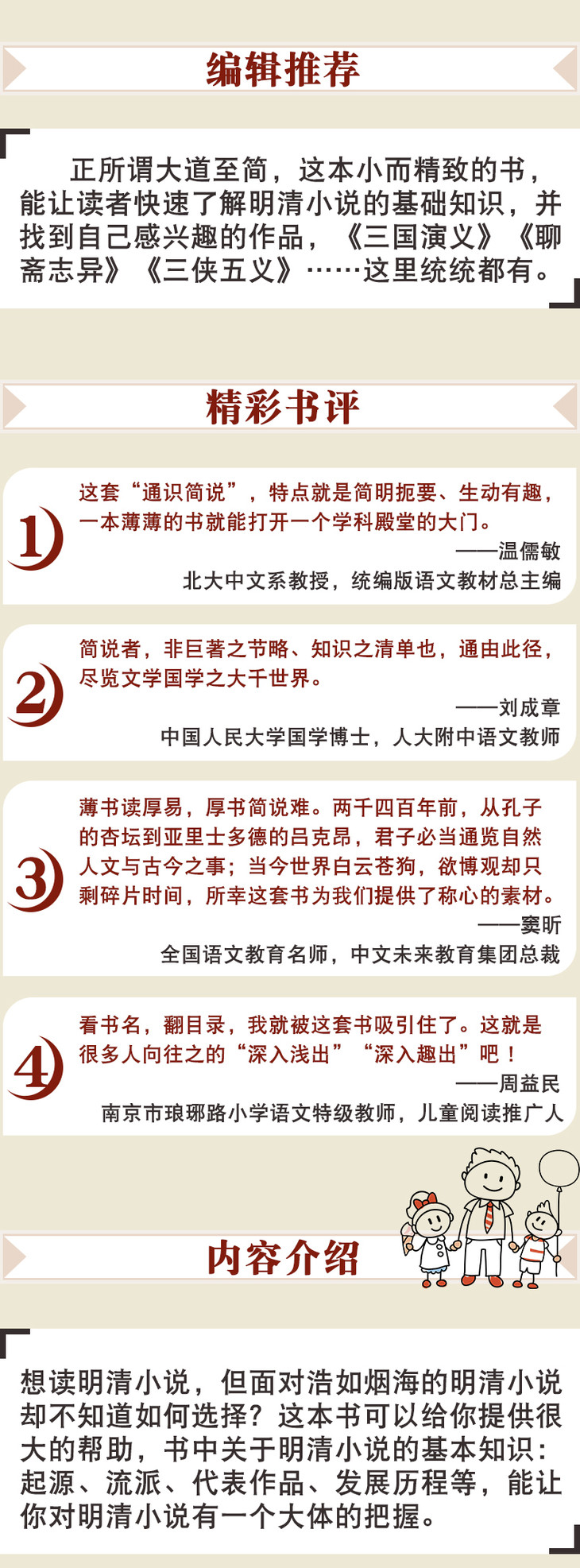 编辑推荐

正所谓大道至简，这本小而精致的书，能让读者快速了解明清小说的基础知识，并找到自己感兴趣的作品，《三国演义》《聊斋志异》《三侠五义》……这里统统都有。

精彩书评

1

这套“通识简说”，特点就是简明扼要、生动有趣，一本薄薄的书就能打开一个学科殿堂的大门。

——温儒敏

北大中文系教授，统编版语文教材总主编

2

简说者，非巨著之节略、知识之清单也，通由此径，尽览文学国学之大千世界。

——刘成章

中国人民大学国学博士，人大附中语文教师

3

薄书读厚易，厚书简说难。两千四百年前，从孔子的杏坛到亚里士多德的吕克昂，君子必当通览自然人文与古今之事；当今世界白云苍狗，欲博观却只剩碎片时间，所幸这套书为我们提供了称心的素材。

——窦昕

全国语文教育名师，中文未来教育集团总裁

4

看书名，翻目录，我就被这套书吸引住了。这就是很多人向往之的“深入浅出”“深入趣出”吧！

——周益民

南京市琅琊路小学语文特级教师，儿童阅读推广人

内容介绍

想读明清小说，但面对浩如烟海的明清小说却不知道如何选择？这本书可以给你提供很大的帮助，书中关于明清小说的基本知识：起源、流派、代表作品、发展历程等，能让你对明清小说有一个大体的把握。